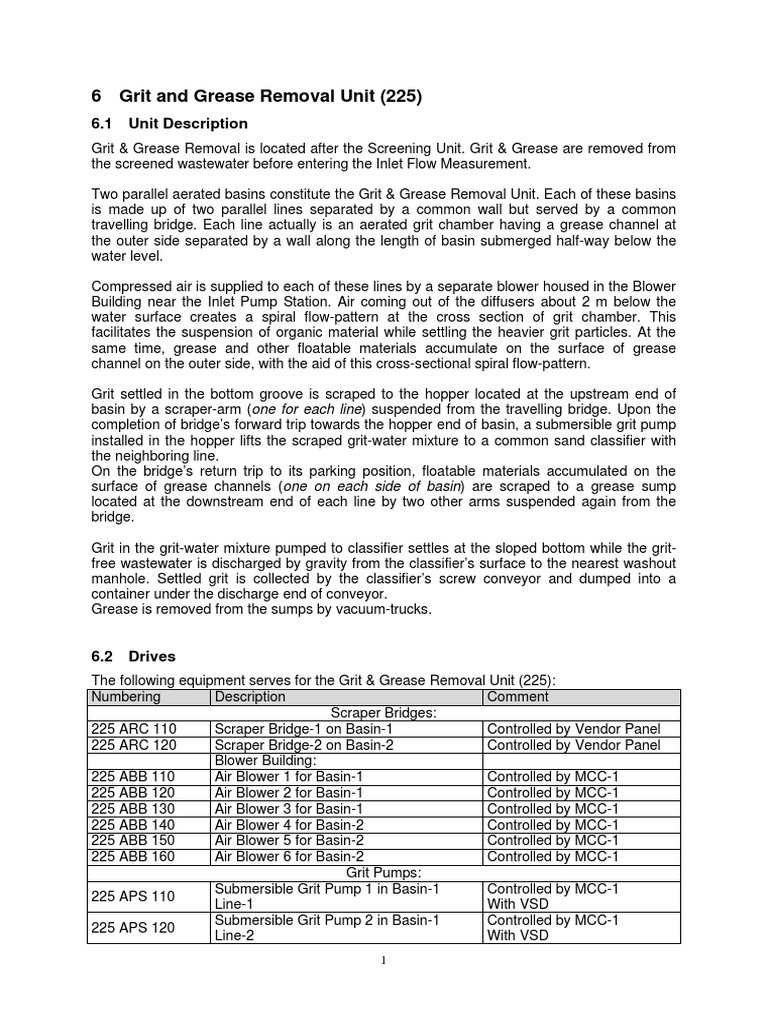 6 Grit and Grease Removal Unit (225)

6.1 Unit Description

Grit & Grease Removal is located after the Screening Unit. Grit & Grease are removed from the screened wastewater before entering the Inlet Flow Measurement.

Two parallel aerated basins constitute the Grit & Grease Removal Unit. Each of these basins is made up of two parallel lines separated by a common wall but served by a common travelling bridge. Each line actually is an aerated grit chamber having a grease channel at the outer side separated by a wall along the length of basin submerged half-way below the water level.

Compressed air is supplied to each of these lines by a separate blower housed in the Blower Building near the Inlet Pump Station. Air coming out of the diffusers about 2 m below the water surface creates a spiral flow-pattern at the cross section of grit chamber. This facilitates the suspension of organic material while settling the heavier grit particles. At the same time, grease and other floatable materials accumulate on the surface of grease channel on the outer side, with the aid of this cross-sectional spiral flow-pattern.

Grit settled in the bottom groove is scraped to the hopper located at the upstream end of basin by a scraper-arm (one for each line) suspended from the travelling bridge. Upon the completion of bridge's forward trip towards the hopper end of basin, a submersible grit pump installed in the hopper lifts the scraped grit-water mixture to a common sand classifier with the neighboring line.
On the bridge's return trip to its parking position, floatable materials accumulated on the surface of grease channels (one on each side of basin) are scraped to a grease sump located at the downstream end of each line by two other arms suspended again from the bridge.

Grit in the grit-water mixture pumped to classifier settles at the sloped bottom while the grit-free wastewater is discharged by gravity from the classifier's surface to the nearest washout manhole. Settled grit is collected by the classifier's screw conveyor and dumped into a container under the discharge end of conveyor.
Grease is removed from the sumps by vacuum-trucks.

6.2 Drives

The following equipment serves for the Grit & Grease Removal Unit (225):

| Numbering | Description | Comment |
|---|---|---|
| | Scraper Bridges: | |
| 225 ARC 110 | Scraper Bridge-1 on Basin-1 | Controlled by Vendor Panel |
| 225 ARC 120 | Scraper Bridge-2 on Basin-2 | Controlled by Vendor Panel |
| | Blower Building: | |
| 225 ABB 110 | Air Blower 1 for Basin-1 | Controlled by MCC-1 |
| 225 ABB 120 | Air Blower 2 for Basin-1 | Controlled by MCC-1 |
| 225 ABB 130 | Air Blower 3 for Basin-1 | Controlled by MCC-1 |
| 225 ABB 140 | Air Blower 4 for Basin-2 | Controlled by MCC-1 |
| 225 ABB 150 | Air Blower 5 for Basin-2 | Controlled by MCC-1 |
| 225 ABB 160 | Air Blower 6 for Basin-2 | Controlled by MCC-1 |
| | Grit Pumps: | |
| 225 APS 110 | Submersible Grit Pump 1 in Basin-1 Line-1 | Controlled by MCC-1 With VSD |
| 225 APS 120 | Submersible Grit Pump 2 in Basin-1 Line-2 | Controlled by MCC-1 With VSD |

1